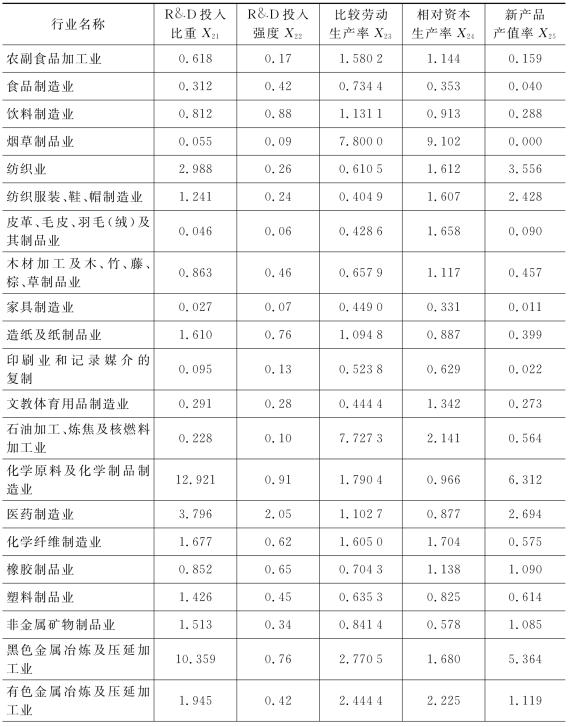 | 行业名称 | R&D投入比重 $X_{21}$ | R&D投入强度 $X_{22}$ | 比较劳动生产率 $X_{23}$ | 相对资本生产率 $X_{24}$ | 新产品产值率 $X_{25}$ |
|---|---|---|---|---|---|
| 农副食品加工业 | 0.618 | 0.17 | 1.580 2 | 1.144 | 0.159 |
| 食品制造业 | 0.312 | 0.42 | 0.734 4 | 0.353 | 0.040 |
| 饮料制造业 | 0.812 | 0.88 | 1.131 1 | 0.913 | 0.288 |
| 烟草制品业 | 0.055 | 0.09 | 7.800 0 | 9.102 | 0.000 |
| 纺织业 | 2.988 | 0.26 | 0.610 5 | 1.612 | 3.556 |
| 纺织服装、鞋、帽制造业 | 1.241 | 0.24 | 0.404 9 | 1.607 | 2.428 |
| 皮革、毛皮、羽毛(绒)及其制品业 | 0.046 | 0.06 | 0.428 6 | 1.658 | 0.090 |
| 木材加工及木、竹、藤、棕、草制品业 | 0.863 | 0.46 | 0.657 9 | 1.117 | 0.457 |
| 家具制造业 | 0.027 | 0.07 | 0.449 0 | 0.331 | 0.011 |
| 造纸及纸制品业 | 1.610 | 0.76 | 1.094 8 | 0.887 | 0.399 |
| 印刷业和记录媒介的复制 | 0.095 | 0.13 | 0.523 8 | 0.629 | 0.022 |
| 文教体育用品制造业 | 0.291 | 0.28 | 0.444 4 | 1.342 | 0.273 |
| 石油加工、炼焦及核燃料加工业 | 0.228 | 0.10 | 7.727 3 | 2.141 | 0.564 |
| 化学原料及化学制品制造业 | 12.921 | 0.91 | 1.790 4 | 0.966 | 6.312 |
| 医药制造业 | 3.796 | 2.05 | 1.102 7 | 0.877 | 2.694 |
| 化学纤维制造业 | 1.677 | 0.62 | 1.605 0 | 1.704 | 0.575 |
| 橡胶制品业 | 0.852 | 0.65 | 0.704 3 | 1.138 | 1.090 |
| 塑料制品业 | 1.426 | 0.45 | 0.635 3 | 0.825 | 0.614 |
| 非金属矿物制品业 | 1.513 | 0.34 | 0.841 4 | 0.578 | 1.085 |
| 黑色金属冶炼及压延加工业 | 10.359 | 0.76 | 2.770 5 | 1.680 | 5.364 |
| 有色金属冶炼及压延加工业 | 1.945 | 0.42 | 2.444 4 | 2.225 | 1.119 |